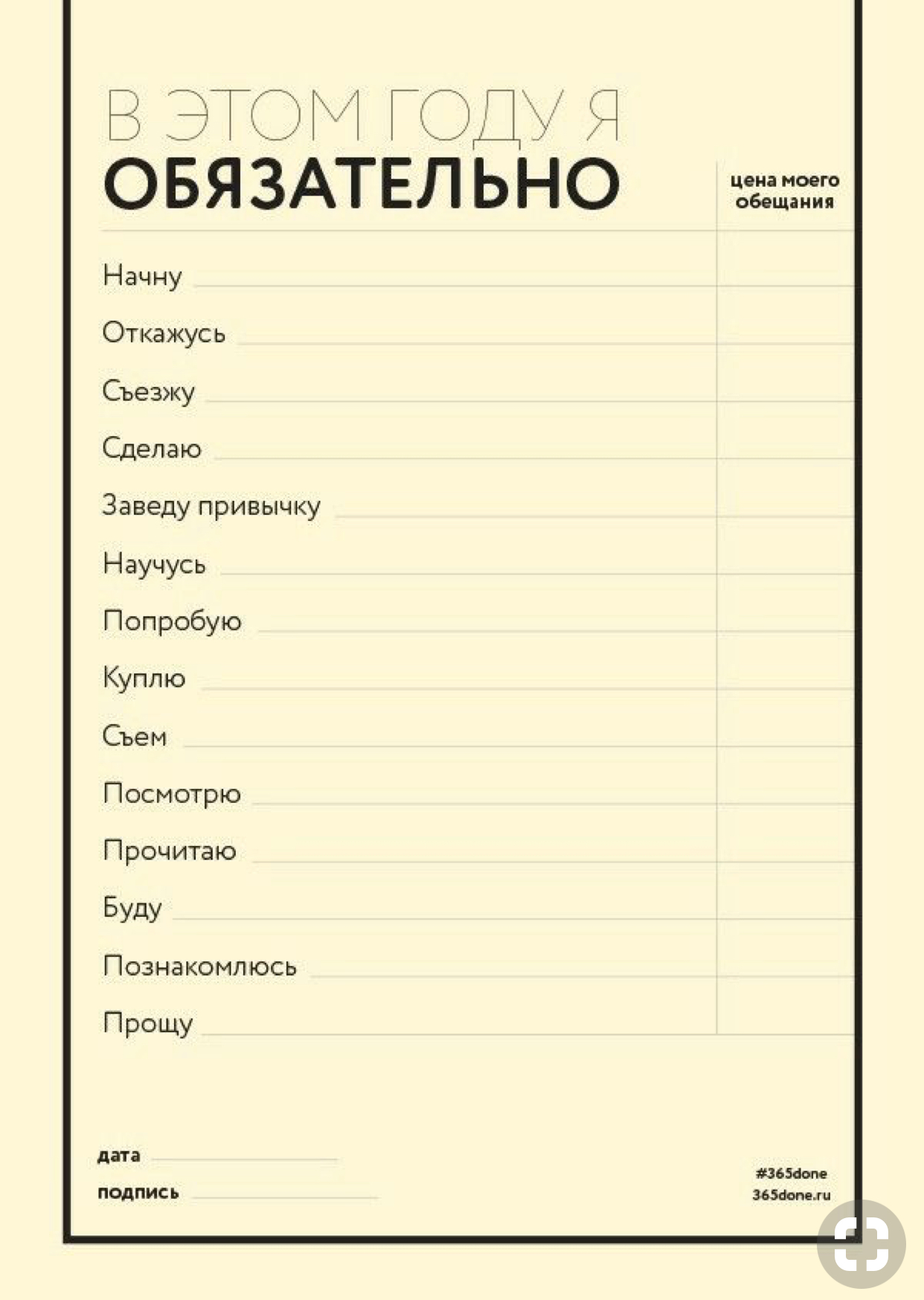 В ЭТОМ ГОДУ Я
ОБЯЗАТЕЛЬНО

цена моего обещания

Начну ____

Откажусь ____

Съезжу ____

Сделаю ____

Заведу привычку ____

Научусь ____

Попробую ____

Куплю ____

Съем ____

Посмотрю ____

Прочитаю ____

Буду ____

Познакомлюсь ____

Прощу ____

дата ____

подпись ____

#365done
365done.ru